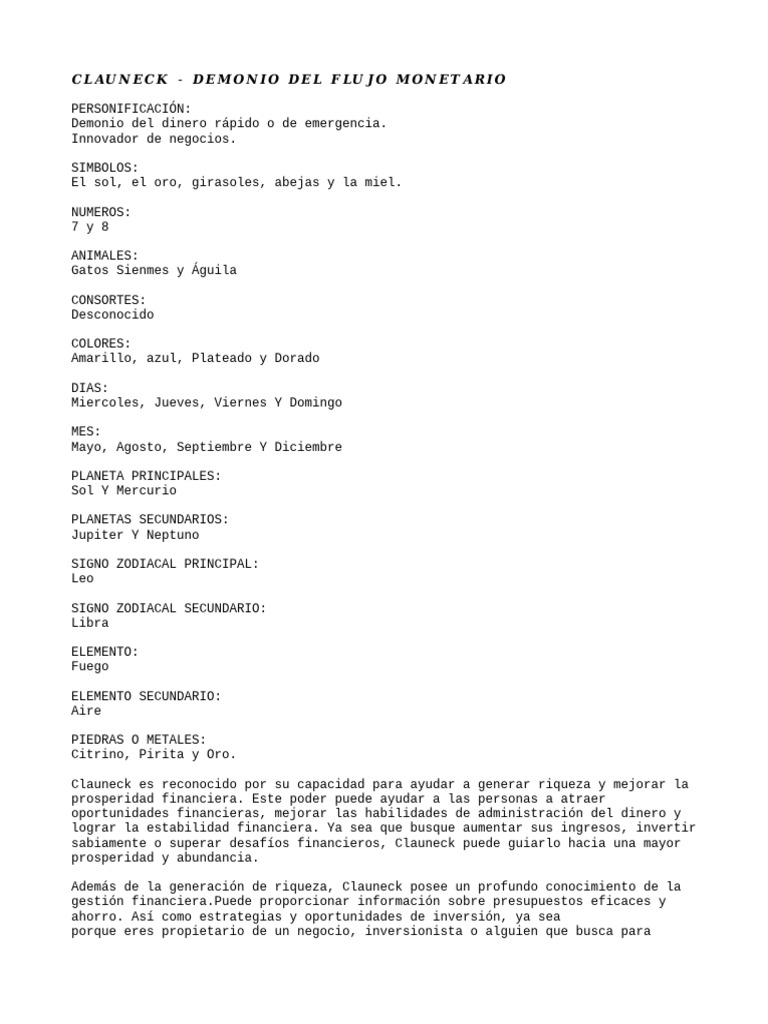 CLAUNECK - DEMONIO DEL FLUJO MONETARIO

PERSONIFICACIÓN:
Demonio del dinero rápido o de emergencia.
Innovador de negocios.

SIMBOLOS:
El sol, el oro, girasoles, abejas y la miel.

NUMEROS:
7 y 8

ANIMALES:
Gatos Sienmes y Águila

CONSORTES:
Desconocido

COLORES:
Amarillo, azul, Plateado y Dorado

DIAS:
Miercoles, Jueves, Viernes Y Domingo

MES:
Mayo, Agosto, Septiembre Y Diciembre

PLANETA PRINCIPALES:
Sol Y Mercurio

PLANETAS SECUNDARIOS:
Jupiter Y Neptuno

SIGNO ZODIACAL PRINCIPAL:
Leo

SIGNO ZODIACAL SECUNDARIO:
Libra

ELEMENTO:
Fuego

ELEMENTO SECUNDARIO:
Aire

PIEDRAS O METALES:
Citrino, Pirita y Oro.

Clauneck es reconocido por su capacidad para ayudar a generar riqueza y mejorar la prosperidad financiera. Este poder puede ayudar a las personas a atraer oportunidades financieras, mejorar las habilidades de administración del dinero y lograr la estabilidad financiera. Ya sea que busque aumentar sus ingresos, invertir sabiamente o superar desafíos financieros, Clauneck puede guiarlo hacia una mayor prosperidad y abundancia.

Además de la generación de riqueza, Clauneck posee un profundo conocimiento de la gestión financiera.Puede proporcionar información sobre presupuestos eficaces y ahorro. Así como estrategias y oportunidades de inversión, ya sea
porque eres propietario de un negocio, inversionista o alguien que busca para